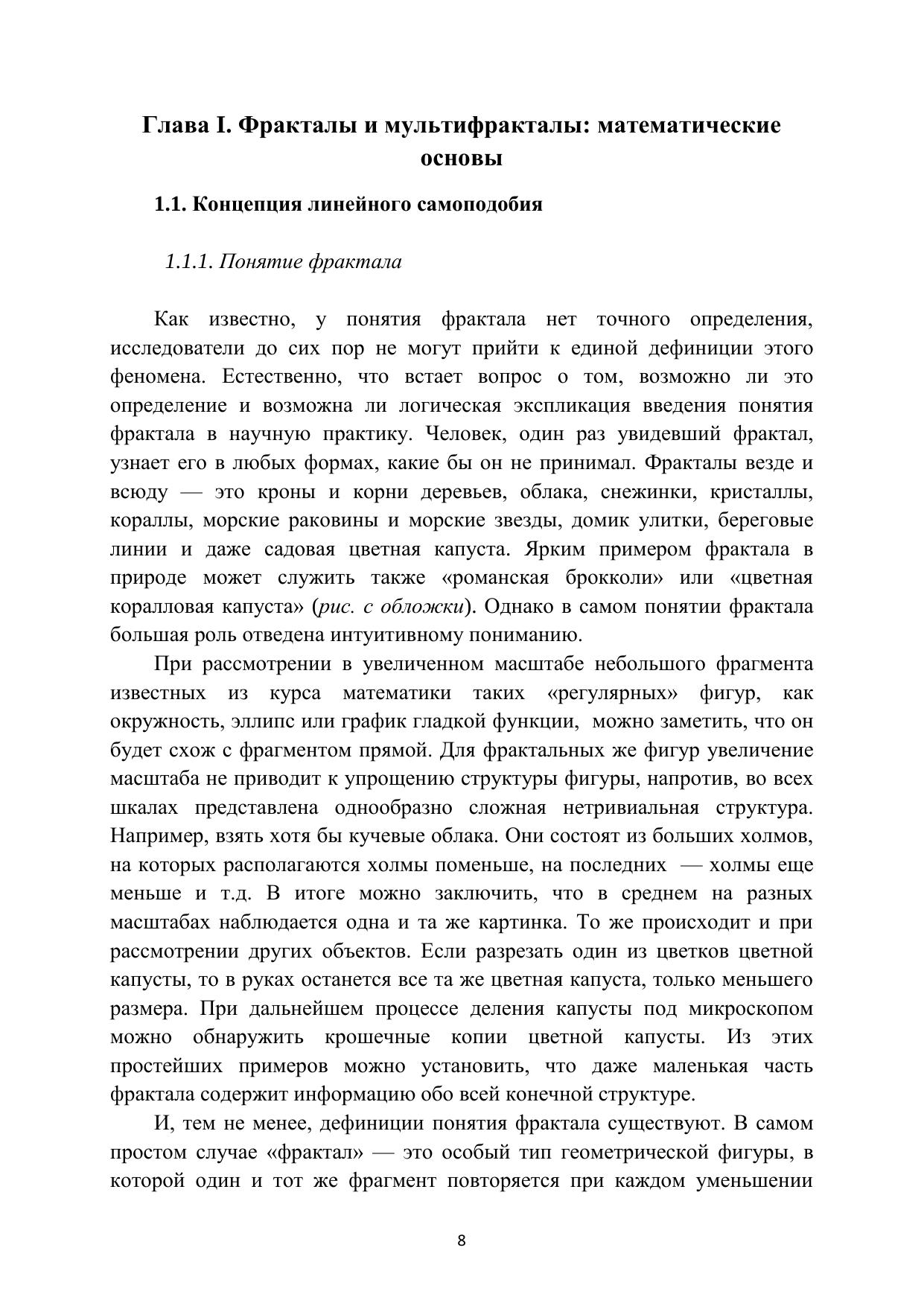 Глава I. Фракталы и мультифракталы: математические основы

1.1. Концепция линейного самоподобия

1.1.1. Понятие фрактала

Как известно, у понятия фрактала нет точного определения, исследователи до сих пор не могут прийти к единой дефиниции этого феномена. Естественно, что встает вопрос о том, возможно ли это определение и возможна ли логическая экспликация введения понятия фрактала в научную практику. Человек, один раз увидевший фрактал, узнает его в любых формах, какие бы он не принимал. Фракталы везде и всюду — это кроны и корни деревьев, облака, снежинки, кристаллы, кораллы, морские раковины и морские звезды, домик улитки, береговые линии и даже садовая цветная капуста. Ярким примером фрактала в природе может служить также «романская брокколи» или «цветная коралловая капуста» (рис. с обложки). Однако в самом понятии фрактала большая роль отведена интуитивному пониманию.

При рассмотрении в увеличенном масштабе небольшого фрагмента известных из курса математики таких «регулярных» фигур, как окружность, эллипс или график гладкой функции, можно заметить, что он будет схож с фрагментом прямой. Для фрактальных же фигур увеличение масштаба не приводит к упрощению структуры фигуры, напротив, во всех шкалах представлена однообразно сложная нетривиальная структура. Например, взять хотя бы кучевые облака. Они состоят из больших холмов, на которых располагаются холмы поменьше, на последних — холмы еще меньше и т.д. В итоге можно заключить, что в среднем на разных масштабах наблюдается одна и та же картинка. То же происходит и при рассмотрении других объектов. Если разрезать один из цветков цветной капусты, то в руках останется все та же цветная капуста, только меньшего размера. При дальнейшем процессе деления капусты под микроскопом можно обнаружить крошечные копии цветной капусты. Из этих простейших примеров можно установить, что даже маленькая часть фрактала содержит информацию обо всей конечной структуре.

И, тем не менее, дефиниции понятия фрактала существуют. В самом простом случае «фрактал» — это особый тип геометрической фигуры, в которой один и тот же фрагмент повторяется при каждом уменьшении

8